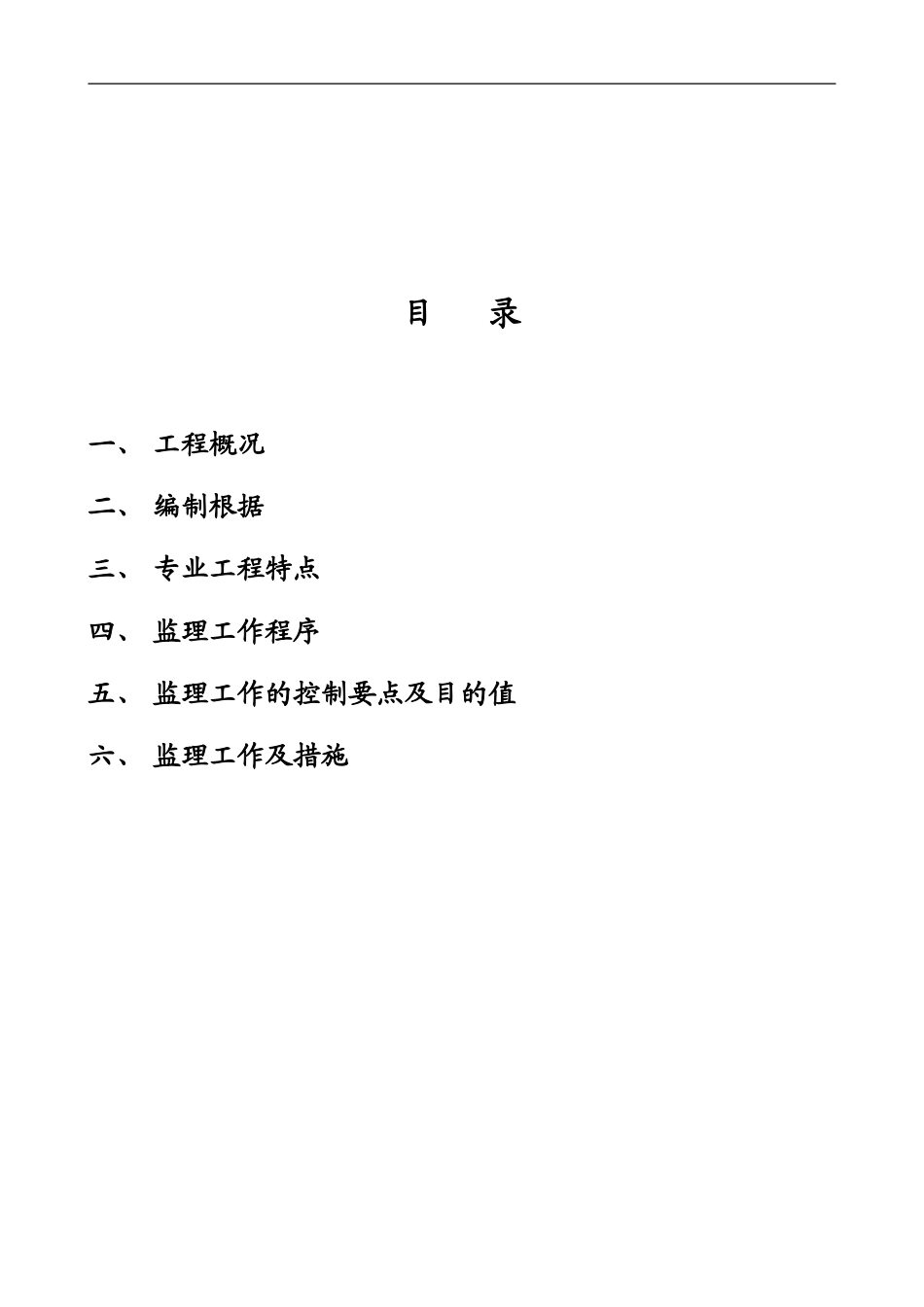 目　录

一、 工程概况

二、 编制根据

三、 专业工程特点

四、 监理工作程序

五、 监理工作的控制要点及目的值

六、 监理工作及措施